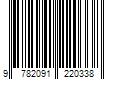 9 782091 220338